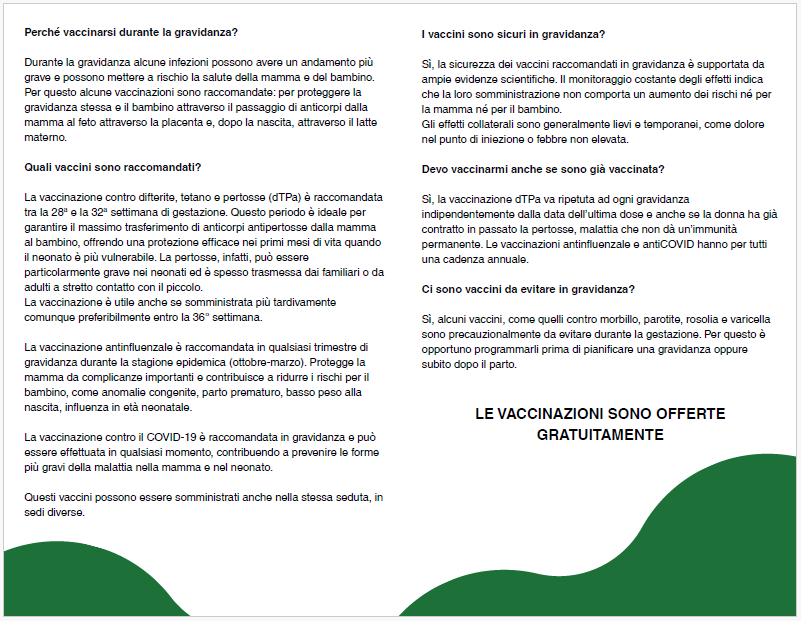 Perché vaccinarsi durante la gravidanza?

Durante la gravidanza alcune infezioni possono avere un andamento più grave e possono mettere a rischio la salute della mamma e del bambino. Per questo alcune vaccinazioni sono raccomandate: per proteggere la gravidanza stessa e il bambino attraverso il passaggio di anticorpi dalla mamma al feto attraverso la placenta e, dopo la nascita, attraverso il latte materno.

Quali vaccini sono raccomandati?

La vaccinazione contro difterite, tetano e pertosse (dTPa) è raccomandata tra la 28ª e la 32ª settimana di gestazione. Questo periodo è ideale per garantire il massimo trasferimento di anticorpi antipertosse dalla mamma al bambino, offrendo una protezione efficace nei primi mesi di vita quando il neonato è più vulnerabile. La pertosse, infatti, può essere particolarmente grave nei neonati ed è spesso trasmessa dai familiari o da adulti a stretto contatto con il piccolo.
La vaccinazione è utile anche se somministrata più tardivamente comunque preferibilmente entro la 36° settimana.

La vaccinazione antinfluenzale è raccomandata in qualsiasi trimestre di gravidanza durante la stagione epidemica (ottobre-marzo). Protegge la mamma da complicanze importanti e contribuisce a ridurre i rischi per il bambino, come anomalie congenite, parto prematuro, basso peso alla nascita, influenza in età neonatale.

La vaccinazione contro il COVID-19 è raccomandata in gravidanza e può essere effettuata in qualsiasi momento, contribuendo a prevenire le forme più gravi della malattia nella mamma e nel neonato.

Questi vaccini possono essere somministrati anche nella stessa seduta, in sedi diverse.

I vaccini sono sicuri in gravidanza?

Sì, la sicurezza dei vaccini raccomandati in gravidanza è supportata da ampie evidenze scientifiche. Il monitoraggio costante degli effetti indica che la loro somministrazione non comporta un aumento dei rischi né per la mamma né per il bambino.
Gli effetti collaterali sono generalmente lievi e temporanei, come dolore nel punto di iniezione o febbre non elevata.

Devo vaccinarmi anche se sono già vaccinata?

Sì, la vaccinazione dTPa va ripetuta ad ogni gravidanza indipendentemente dalla data dell'ultima dose e anche se la donna ha già contratto in passato la pertosse, malattia che non dà un'immunità permanente. Le vaccinazioni antinfluenzale e antiCOVID hanno per tutti una cadenza annuale.

Ci sono vaccini da evitare in gravidanza?

Sì, alcuni vaccini, come quelli contro morbillo, parotite, rosolia e varicella sono precauzionalmente da evitare durante la gestazione. Per questo è opportuno programmarli prima di pianificare una gravidanza oppure subito dopo il parto.

LE VACCINAZIONI SONO OFFERTE GRATUITAMENTE